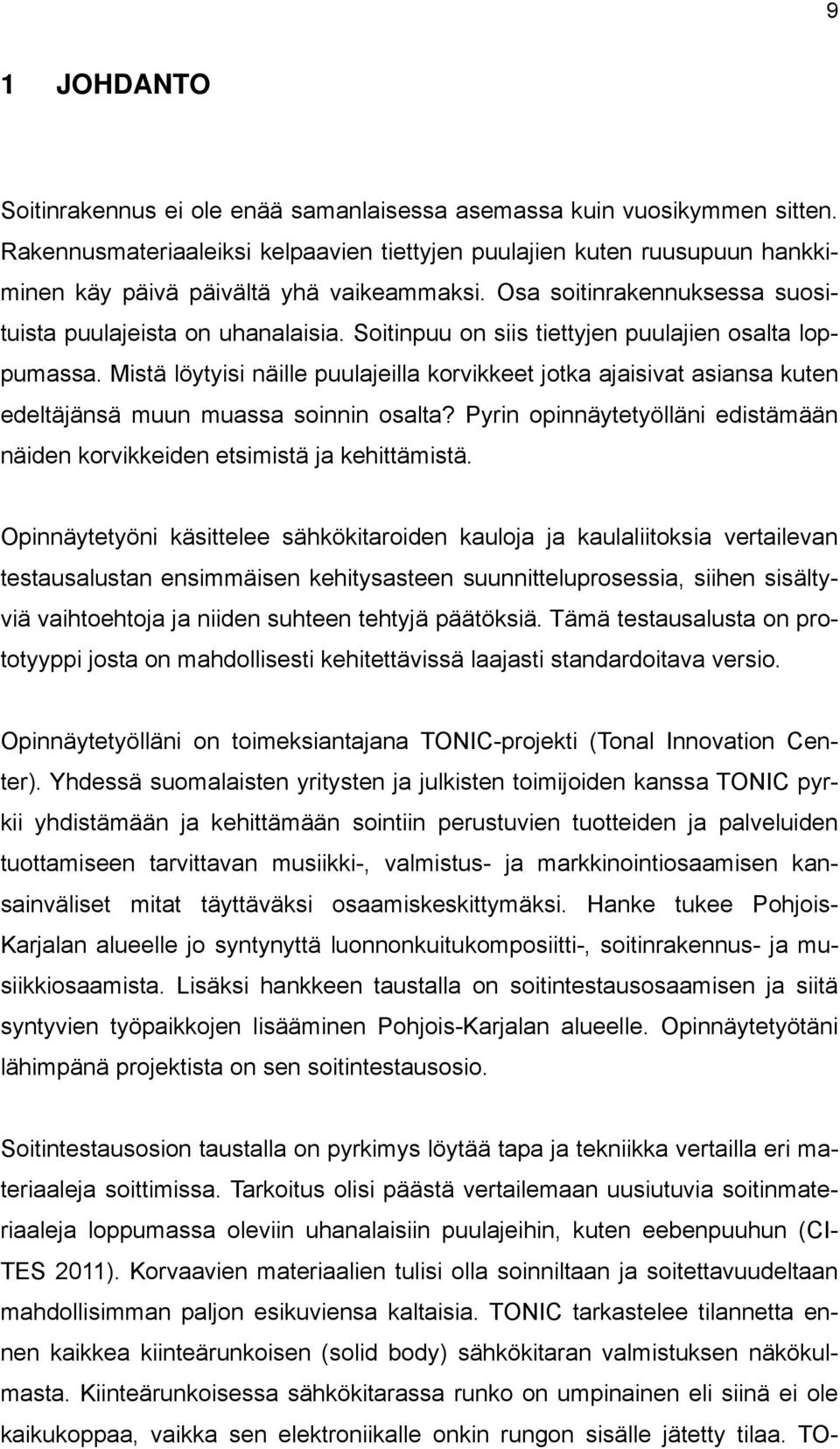 9

1 JOHDANTO

Soitinrakennus ei ole enää samanlaisessa asemassa kuin vuosikymmen sitten. Rakennusmateriaaleiksi kelpaavien tiettyjen puulajien kuten ruusupuun hankkiminen käy päivä päivältä yhä vaikeammaksi. Osa soitinrakennuksessa suosituista puulajeista on uhanalaisia. Soitinpuu on siis tiettyjen puulajien osalta loppumassa. Mistä löytyisi näille puulajeilla korvikkeet jotka ajaisivat asiansa kuten edeltäjänsä muun muassa soinnin osalta? Pyrin opinnäytetyölläni edistämään näiden korvikkeiden etsimistä ja kehittämistä.

Opinnäytetyöni käsittelee sähkökitaroiden kauloja ja kaulaliitoksia vertailevan testausalustan ensimmäisen kehitysasteen suunnitteluprosessia, siihen sisältyviä vaihtoehtoja ja niiden suhteen tehtyjä päätöksiä. Tämä testausalusta on prototyyppi josta on mahdollisesti kehitettävissä laajasti standardoitava versio.

Opinnäytetyölläni on toimeksiantajana TONIC-projekti (Tonal Innovation Center). Yhdessä suomalaisten yritysten ja julkisten toimijoiden kanssa TONIC pyrkii yhdistämään ja kehittämään sointiin perustuvien tuotteiden ja palveluiden tuottamiseen tarvittavan musiikki-, valmistus- ja markkinointiosaamisen kansainväliset mitat täyttäväksi osaamiskeskittymäksi. Hanke tukee Pohjois-Karjalan alueelle jo syntynyttä luonnonkuitukomposiitti-, soitinrakennus- ja musiikkiosaamista. Lisäksi hankkeen taustalla on soitintestausosaamisen ja siitä syntyvien työpaikkojen lisääminen Pohjois-Karjalan alueelle. Opinnäytetyötäni lähimpänä projektista on sen soitintestausosio.

Soitintestausosion taustalla on pyrkimys löytää tapa ja tekniikka vertailla eri materiaaleja soittimissa. Tarkoitus olisi päästä vertailemaan uusiutuvia soitinmateriaaleja loppumassa oleviin uhanalaisiin puulajeihin, kuten eebenpuuhun (CITES 2011). Korvaavien materiaalien tulisi olla soinniltaan ja soitettavuudeltaan mahdollisimman paljon esikuviensa kaltaisia. TONIC tarkastelee tilannetta ennen kaikkea kiinteärunkoisen (solid body) sähkökitaran valmistuksen näkökulmasta. Kiinteärunkoisessa sähkökitarassa runko on umpinainen eli siinä ei ole kaikukoppaa, vaikka sen elektroniikalle onkin rungon sisälle jätetty tilaa. TO-